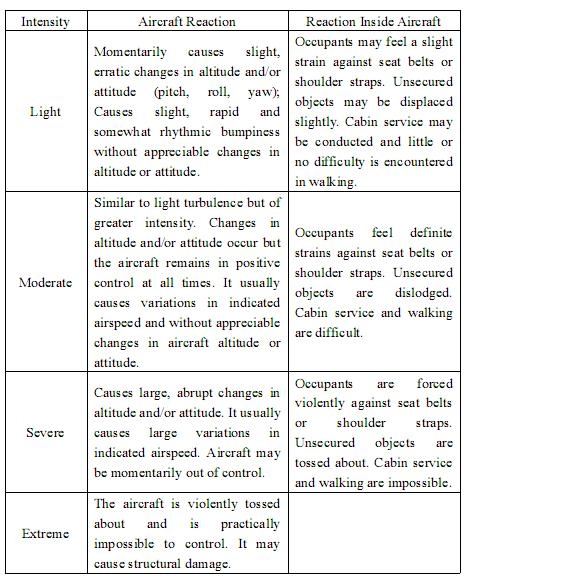 | Intensity | Aircraft Reaction | Reaction Inside Aircraft |
|---|---|---|
| Light | Momentarily causes slight, erratic changes in altitude and/or attitude (pitch, roll, yaw); Causes slight, rapid and somewhat rhythmic bumpiness without appreciable changes in altitude or attitude. | Occupants may feel a slight strain against seat belts or shoulder straps. Unsecured objects may be displaced slightly. Cabin service may be conducted and little or no difficulty is encountered in walking. |
| Moderate | Similar to light turbulence but of greater intensity. Changes in altitude and/or attitude occur but the aircraft remains in positive control at all times. It usually causes variations in indicated airspeed and without appreciable changes in aircraft altitude or attitude. | Occupants feel definite strains against seat belts or shoulder straps. Unsecured objects are dislodged. Cabin service and walking are difficult. |
| Severe | Causes large, abrupt changes in altitude and/or attitude. It usually causes large variations in indicated airspeed. Aircraft may be momentarily out of control. | Occupants are forced violently against seat belts or shoulder straps. Unsecured objects are tossed about. Cabin service and walking are impossible. |
| Extreme | The aircraft is violently tossed about and is practically impossible to control. It may cause structural damage. | |